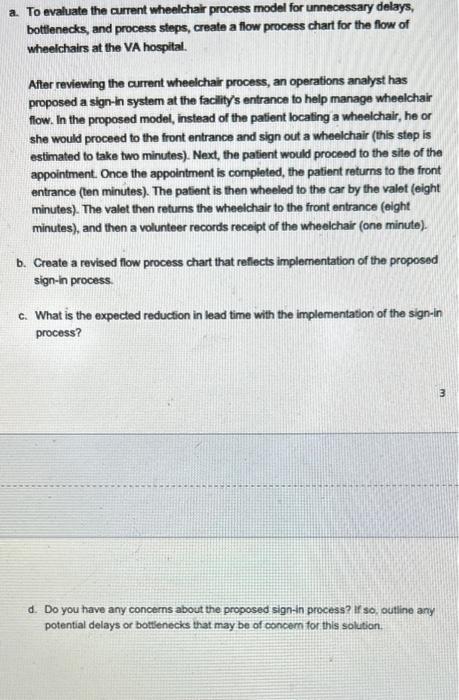 a. To evaluate the current wheelchair process model for unnecessary delays, bottlenecks, and process steps, create a flow process chart for the flow of wheelchairs at the VA hospital.

After reviewing the current wheelchair process, an operations analyst has proposed a sign-in system at the facility's entrance to help manage wheelchair flow. In the proposed model, instead of the patient locating a wheelchair, he or she would proceed to the front entrance and sign out a wheelchair (this step is estimated to take two minutes). Next, the patient would proceed to the site of the appointment. Once the appointment is completed, the patient returns to the front entrance (ten minutes). The patient is then wheeled to the car by the valet (eight minutes). The valet then returns the wheelchair to the front entrance (eight minutes), and then a volunteer records receipt of the wheelchair (one minute).

b. Create a revised flow process chart that reflects implementation of the proposed sign-in process.

c. What is the expected reduction in lead time with the implementation of the sign-in process?

3

d. Do you have any concerns about the proposed sign-in process? If so, outline any potential delays or bottlenecks that may be of concern for this solution.